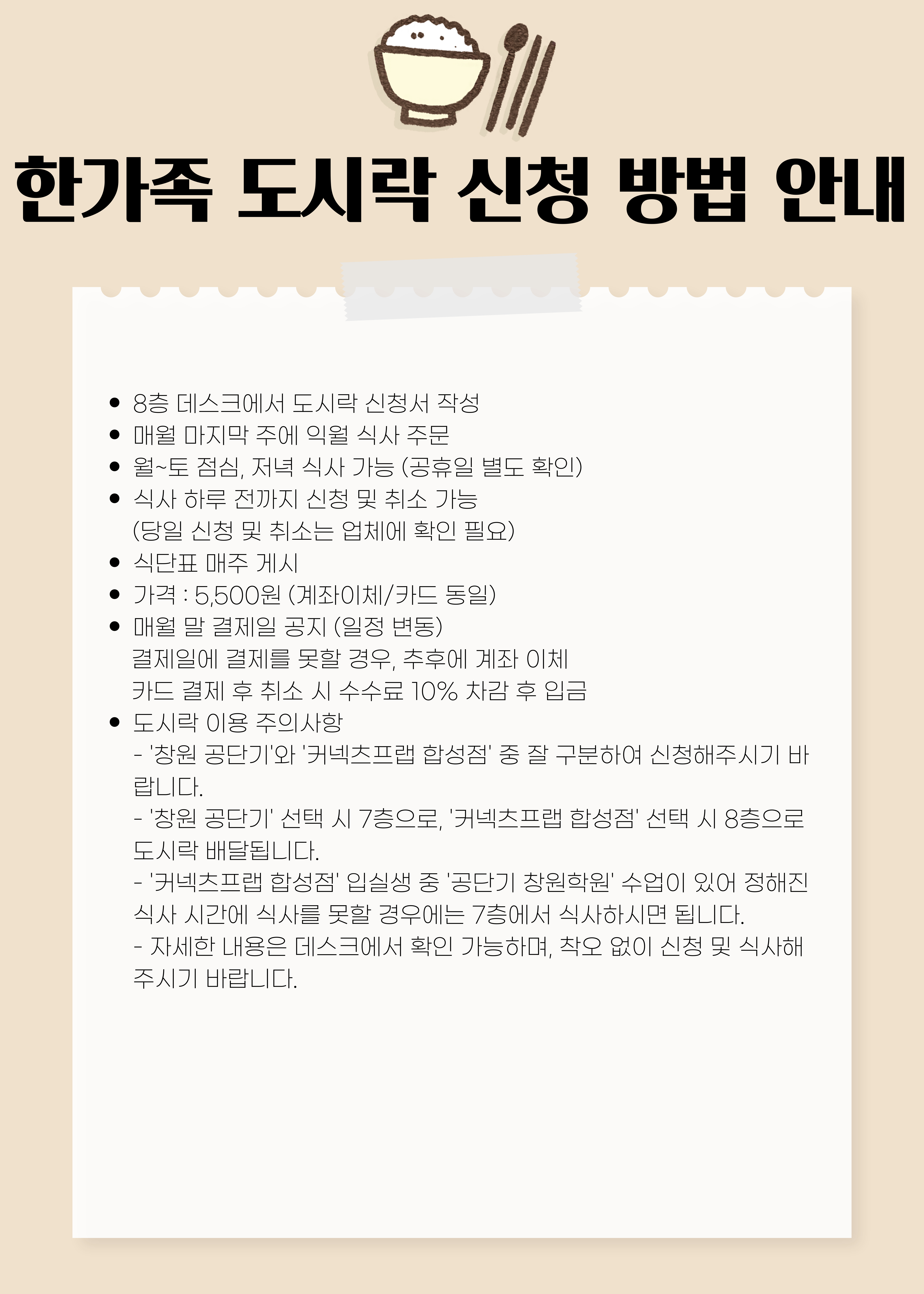 한가족 도시락 신청 방법 안내

- 8층 데스크에서 도시락 신청서 작성
- 매월 마지막 주에 익월 식사 주문
- 월~토 점심, 저녁 식사 가능 (공휴일 별도 확인)
- 식사 하루 전까지 신청 및 취소 가능
 (당일 신청 및 취소는 업체에 확인 필요)
- 식단표 매주 게시
- 가격 : 5,500원 (계좌이체/카드 동일)
- 매월 말 결제일 공지 (일정 변동)
 결제일에 결제를 못할 경우, 추후에 계좌 이체
 카드 결제 후 취소 시 수수료 10% 차감 후 입금
- 도시락 이용 주의사항
 - '창원 공단기'와 '커넥츠프랩 합성점' 중 잘 구분하여 신청해주시기 바랍니다.
 - '창원 공단기' 선택 시 7층으로, '커넥츠프랩 합성점' 선택 시 8층으로 도시락 배달됩니다.
 - '커넥츠프랩 합성점' 입실생 중 '공단기 창원학원' 수업이 있어 정해진 식사 시간에 식사를 못할 경우에는 7층에서 식사하시면 됩니다.
 - 자세한 내용은 데스크에서 확인 가능하며, 착오 없이 신청 및 식사해주시기 바랍니다.